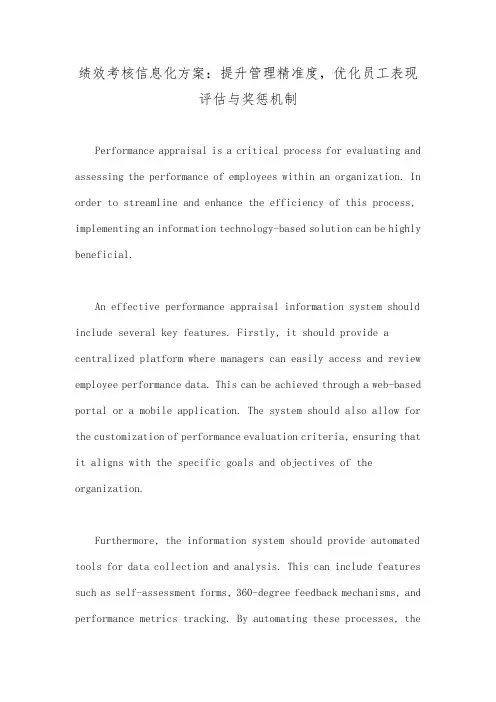 绩效考核信息化方案：提升管理精准度，优化员工表现评估与奖惩机制

Performance appraisal is a critical process for evaluating and assessing the performance of employees within an organization. In order to streamline and enhance the efficiency of this process, implementing an information technology-based solution can be highly beneficial.

An effective performance appraisal information system should include several key features. Firstly, it should provide a centralized platform where managers can easily access and review employee performance data. This can be achieved through a web-based portal or a mobile application. The system should also allow for the customization of performance evaluation criteria, ensuring that it aligns with the specific goals and objectives of the organization.

Furthermore, the information system should provide automated tools for data collection and analysis. This can include features such as self-assessment forms, 360-degree feedback mechanisms, and performance metrics tracking. By automating these processes, the